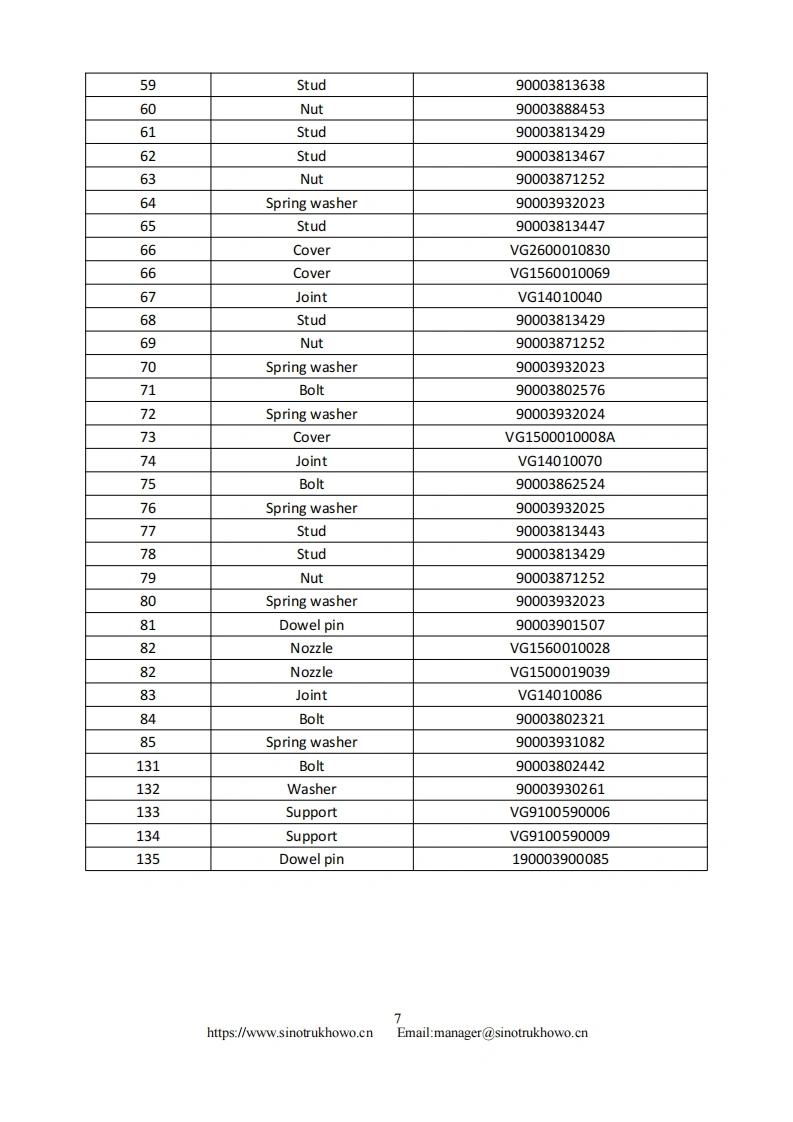 | 59 | Stud | 90003813638 |
|---|---|---|
| 60 | Nut | 90003888453 |
| 61 | Stud | 90003813429 |
| 62 | Stud | 90003813467 |
| 63 | Nut | 90003871252 |
| 64 | Spring washer | 90003932023 |
| 65 | Stud | 90003813447 |
| 66 | Cover | VG2600010830 |
| 66 | Cover | VG1560010069 |
| 67 | Joint | VG14010040 |
| 68 | Stud | 90003813429 |
| 69 | Nut | 90003871252 |
| 70 | Spring washer | 90003932023 |
| 71 | Bolt | 90003802576 |
| 72 | Spring washer | 90003932024 |
| 73 | Cover | VG1500010008A |
| 74 | Joint | VG14010070 |
| 75 | Bolt | 90003862524 |
| 76 | Spring washer | 90003932025 |
| 77 | Stud | 90003813443 |
| 78 | Stud | 90003813429 |
| 79 | Nut | 90003871252 |
| 80 | Spring washer | 90003932023 |
| 81 | Dowel pin | 90003901507 |
| 82 | Nozzle | VG1560010028 |
| 82 | Nozzle | VG1500019039 |
| 83 | Joint | VG14010086 |
| 84 | Bolt | 90003802321 |
| 85 | Spring washer | 90003931082 |
| 131 | Bolt | 90003802442 |
| 132 | Washer | 90003930261 |
| 133 | Support | VG9100590006 |
| 134 | Support | VG9100590009 |
| 135 | Dowel pin | 190003900085 |

7
https://www.sinotrukhowo.cn Email:manager@sinotrukhowo.cn